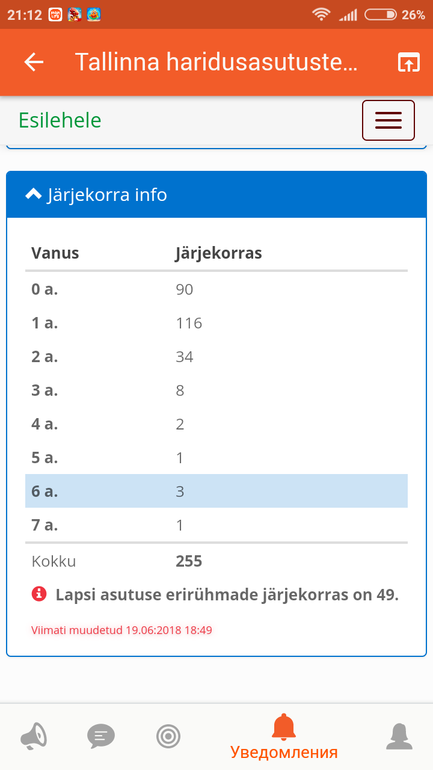 21:12 26%

Tallinna haridusasutuste...

Esilehele

Järjekorra info

| Vanus | Järjekorras |
|---|---|
| 0 a. | 90 |
| 1 a. | 116 |
| 2 a. | 34 |
| 3 a. | 8 |
| 4 a. | 2 |
| 5 a. | 1 |
| 6 a. | 3 |
| 7 a. | 1 |
| Kokku | 255 |

Lapsi asutuse erirühmade järjekorras on 49.

Viimati muudetud 19.06:2018 18:49

Уведомления